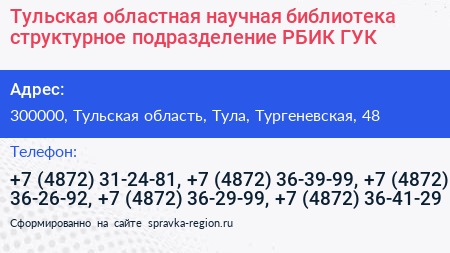 Тульская областная научная библиотека структурное подразделение РБИК ГУК

Адрес:

300000, Тульская область, Тула, Тургеневская, 48

Телефон:

+7 (4872) 31-24-81, +7 (4872) 36-39-99, +7 (4872) 36-26-92, +7 (4872) 36-29-99, +7 (4872) 36-41-29

Сформированно на сайте spravka-region.ru